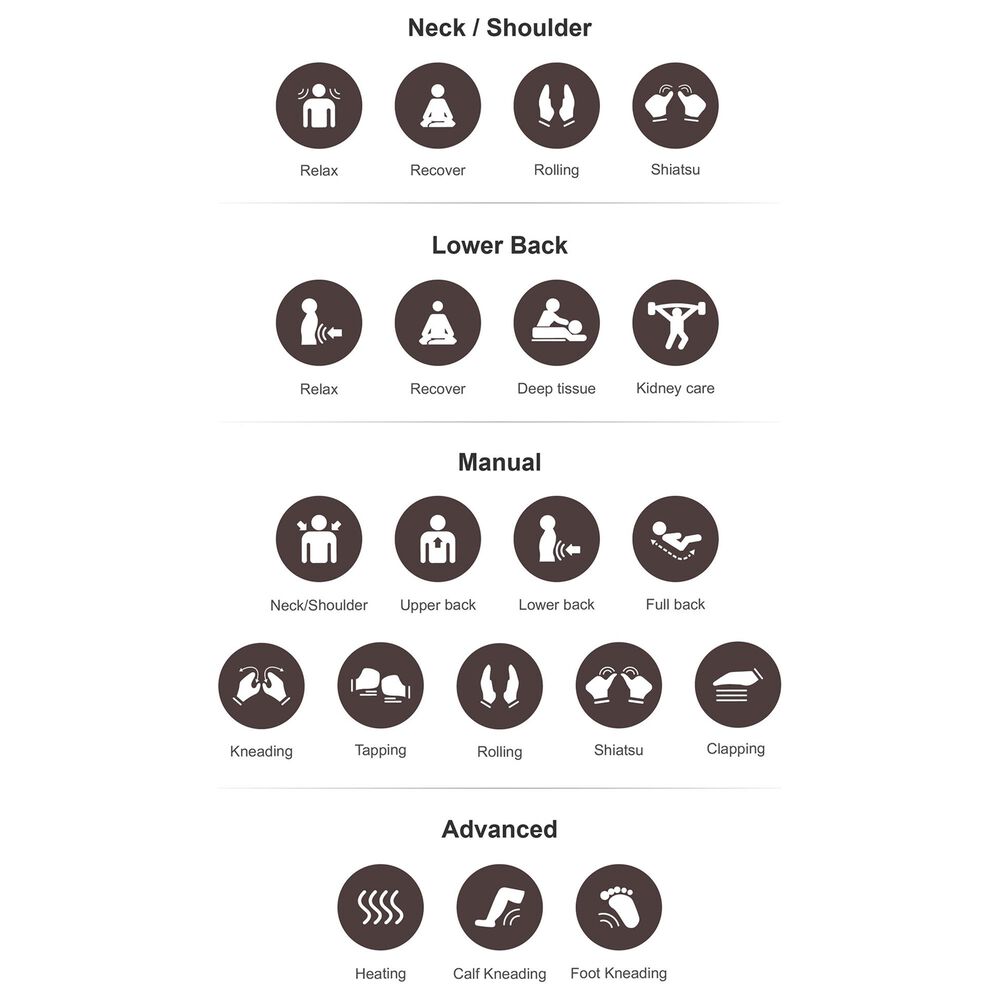 Neck / Shoulder

Relax Recover Rolling Shiatsu

Lower Back

Relax Recover Deep tissue Kidney care

Manual

Neck/Shoulder Upper back Lower back Full back

Kneading Tapping Rolling Shiatsu Clapping

Advanced

Heating Calf Kneading Foot Kneading